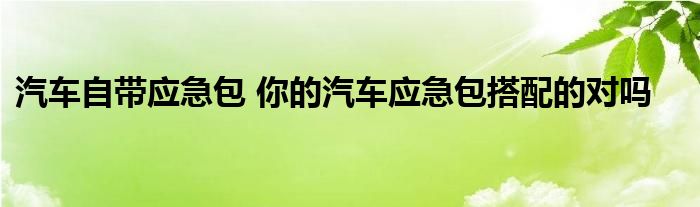 汽车自带应急包 你的汽车应急包搭配的对吗